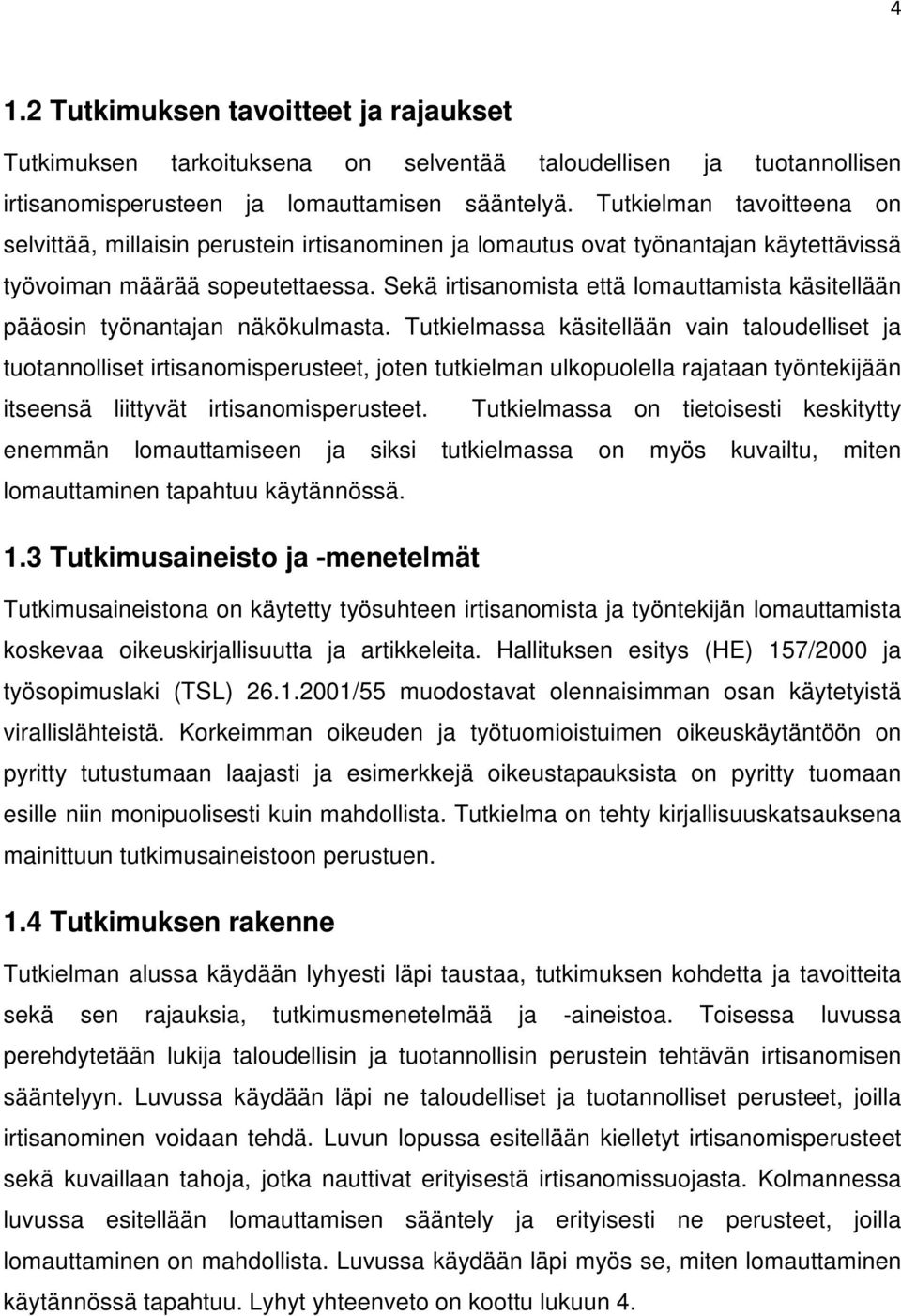 4

1.2 Tutkimuksen tavoitteet ja rajaukset

Tutkimuksen tarkoituksena on selventää taloudellisen ja tuotannollisen irtisanomisperusteen ja lomauttamisen sääntelyä. Tutkielman tavoitteena on selvittää, millaisin perustein irtisanominen ja lomautus ovat työnantajan käytettävissä työvoiman määrää sopeutettaessa. Sekä irtisanomista että lomauttamista käsitellään pääosin työnantajan näkökulmasta. Tutkielmassa käsitellään vain taloudelliset ja tuotannolliset irtisanomisperusteet, joten tutkielman ulkopuolella rajataan työntekijään itseensä liittyvät irtisanomisperusteet. Tutkielmassa on tietoisesti keskitytty enemmän lomauttamiseen ja siksi tutkielmassa on myös kuvailtu, miten lomauttaminen tapahtuu käytännössä.

1.3 Tutkimusaineisto ja -menetelmät

Tutkimusaineistona on käytetty työsuhteen irtisanomista ja työntekijän lomauttamista koskevaa oikeuskirjallisuutta ja artikkeleita. Hallituksen esitys (HE) 157/2000 ja työsopimuslaki (TSL) 26.1.2001/55 muodostavat olennaisimman osan käytetyistä virallislähteistä. Korkeimman oikeuden ja työtuomioistuimen oikeuskäytäntöön on pyritty tutustumaan laajasti ja esimerkkejä oikeustapauksista on pyritty tuomaan esille niin monipuolisesti kuin mahdollista. Tutkielma on tehty kirjallisuuskatsauksena mainittuun tutkimusaineistoon perustuen.

1.4 Tutkimuksen rakenne

Tutkielman alussa käydään lyhyesti läpi taustaa, tutkimuksen kohdetta ja tavoitteita sekä sen rajauksia, tutkimusmenetelmää ja -aineistoa. Toisessa luvussa perehdytetään lukija taloudellisin ja tuotannollisin perustein tehtävän irtisanomisen sääntelyyn. Luvussa käydään läpi ne taloudelliset ja tuotannolliset perusteet, joilla irtisanominen voidaan tehdä. Luvun lopussa esitellään kielletyt irtisanomisperusteet sekä kuvaillaan tahoja, jotka nauttivat erityisestä irtisanomissuojasta. Kolmannessa luvussa esitellään lomauttamisen sääntely ja erityisesti ne perusteet, joilla lomauttaminen on mahdollista. Luvussa käydään läpi myös se, miten lomauttaminen käytännössä tapahtuu. Lyhyt yhteenveto on koottu lukuun 4.